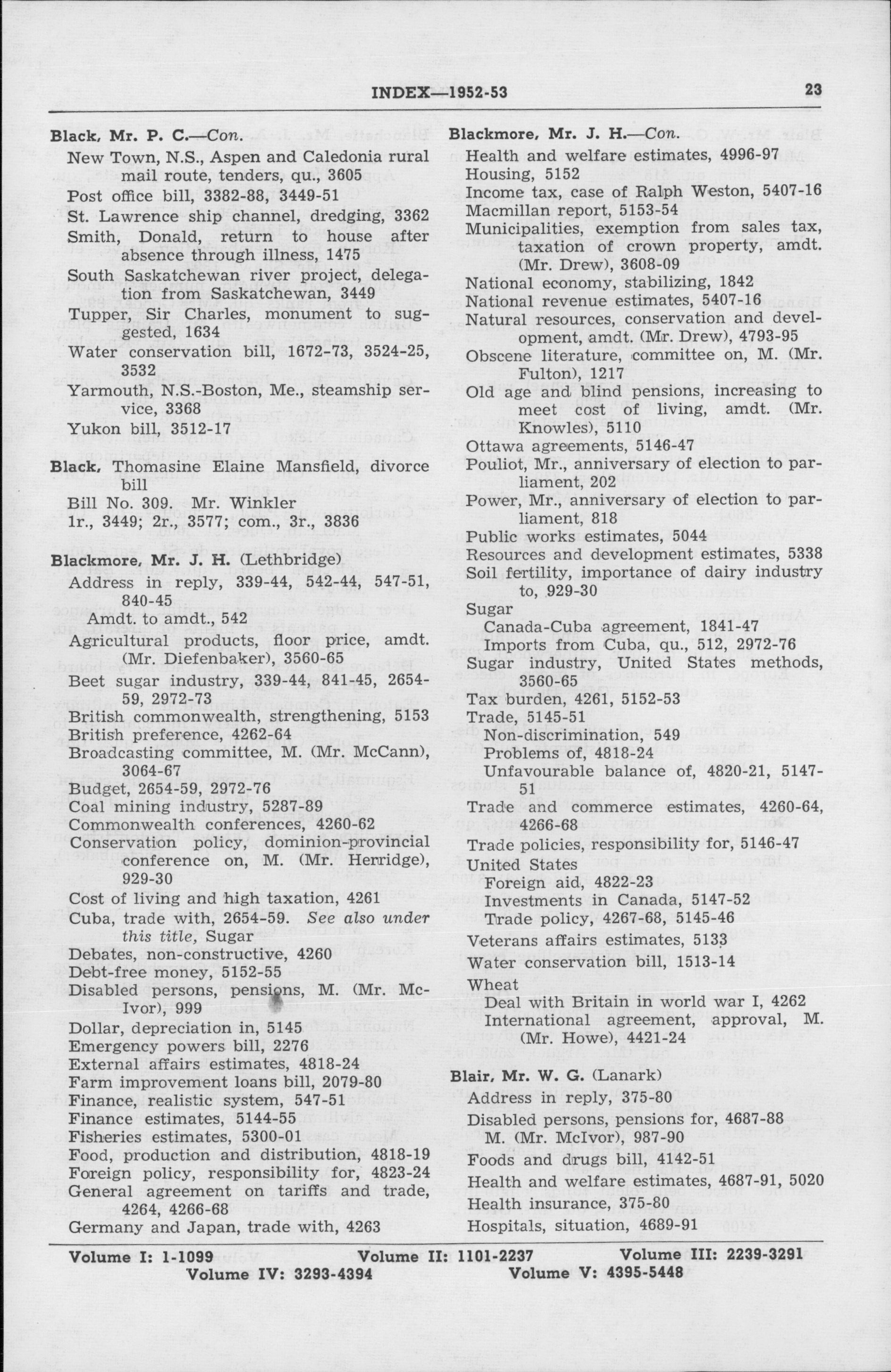 INDEX—1952-53 23

Black, Mr. P. C.—Con.
New Town, N.S., Aspen and Caledonia rural mail route, tenders, qu., 3605
Post office bill, 3382-88, 3449-51
St. Lawrence ship channel, dredging, 3362
Smith, Donald, return to house after absence through illness, 1475
South Saskatchewan river project, delegation from Saskatchewan, 3449
Tupper, Sir Charles, monument to suggested, 1634
Water conservation bill, 1672-73, 3524-25, 3532
Yarmouth, N.S.-Boston, Me., steamship service, 3368
Yukon bill, 3512-17

Black, Thomasine Elaine Mansfield, divorce bill
Bill No. 309. Mr. Winkler
1r., 3449; 2r., 3577; com., 3r., 3836

Blackmore, Mr. J. H. (Lethbridge)
Address in reply, 339-44, 542-44, 547-51, 840-45
Amdt. to amdt., 542
Agricultural products, floor price, amdt. (Mr. Diefenbaker), 3560-65
Beet sugar industry, 339-44, 841-45, 2654-59, 2972-73
British commonwealth, strengthening, 5153
British preference, 4262-64
Broadcasting committee, M. (Mr. McCann), 3064-67
Budget, 2654-59, 2972-76
Coal mining industry, 5287-89
Commonwealth conferences, 4260-62
Conservation policy, dominion-provincial conference on, M. (Mr. Herridge), 929-30
Cost of living and high taxation, 4261
Cuba, trade with, 2654-59. See also under this title, Sugar
Debates, non-constructive, 4260
Debt-free money, 5152-55
Disabled persons, pensions, M. (Mr. McIvor), 999
Dollar, depreciation in, 5145
Emergency powers bill, 2276
External affairs estimates, 4818-24
Farm improvement loans bill, 2079-80
Finance, realistic system, 547-51
Finance estimates, 5144-55
Fisheries estimates, 5300-01
Food, production and distribution, 4818-19
Foreign policy, responsibility for, 4823-24
General agreement on tariffs and trade, 4264, 4266-68
Germany and Japan, trade with, 4263

Blackmore, Mr. J. H.—Con.
Health and welfare estimates, 4996-97
Housing, 5152
Income tax, case of Ralph Weston, 5407-16
Macmillan report, 5153-54
Municipalities, exemption from sales tax, taxation of crown property, amdt. (Mr. Drew), 3608-09
National economy, stabilizing, 1842
National revenue estimates, 5407-16
Natural resources, conservation and development, amdt. (Mr. Drew), 4793-95
Obscene literature, committee on, M. (Mr. Fulton), 1217
Old age and blind pensions, increasing to meet cost of living, amdt. (Mr. Knowles), 5110
Ottawa agreements, 5146-47
Pouliot, Mr., anniversary of election to parliament, 202
Power, Mr., anniversary of election to parliament, 818
Public works estimates, 5044
Resources and development estimates, 5338
Soil fertility, importance of dairy industry to, 929-30
Sugar
Canada-Cuba agreement, 1841-47
Imports from Cuba, qu., 512, 2972-76
Sugar industry, United States methods, 3560-65
Tax burden, 4261, 5152-53
Trade, 5145-51
Non-discrimination, 549
Problems of, 4818-24
Unfavourable balance of, 4820-21, 5147-51
Trade and commerce estimates, 4260-64, 4266-68
Trade policies, responsibility for, 5146-47
United States
Foreign aid, 4822-23
Investments in Canada, 5147-52
Trade policy, 4267-68, 5145-46
Veterans affairs estimates, 5133
Water conservation bill, 1513-14
Wheat
Deal with Britain in world war I, 4262
International agreement, approval, M. (Mr. Howe), 4421-24

Blair, Mr. W. G. (Lanark)
Address in reply, 375-80
Disabled persons, pensions for, 4687-88
M. (Mr. McIvor), 987-90
Foods and drugs bill, 4142-51
Health and welfare estimates, 4687-91, 5020
Health insurance, 375-80
Hospitals, situation, 4689-91

Volume I: 1-1099 Volume II: 1101-2237 Volume III: 2239-3291
Volume IV: 3293-4394 Volume V: 4395-5448